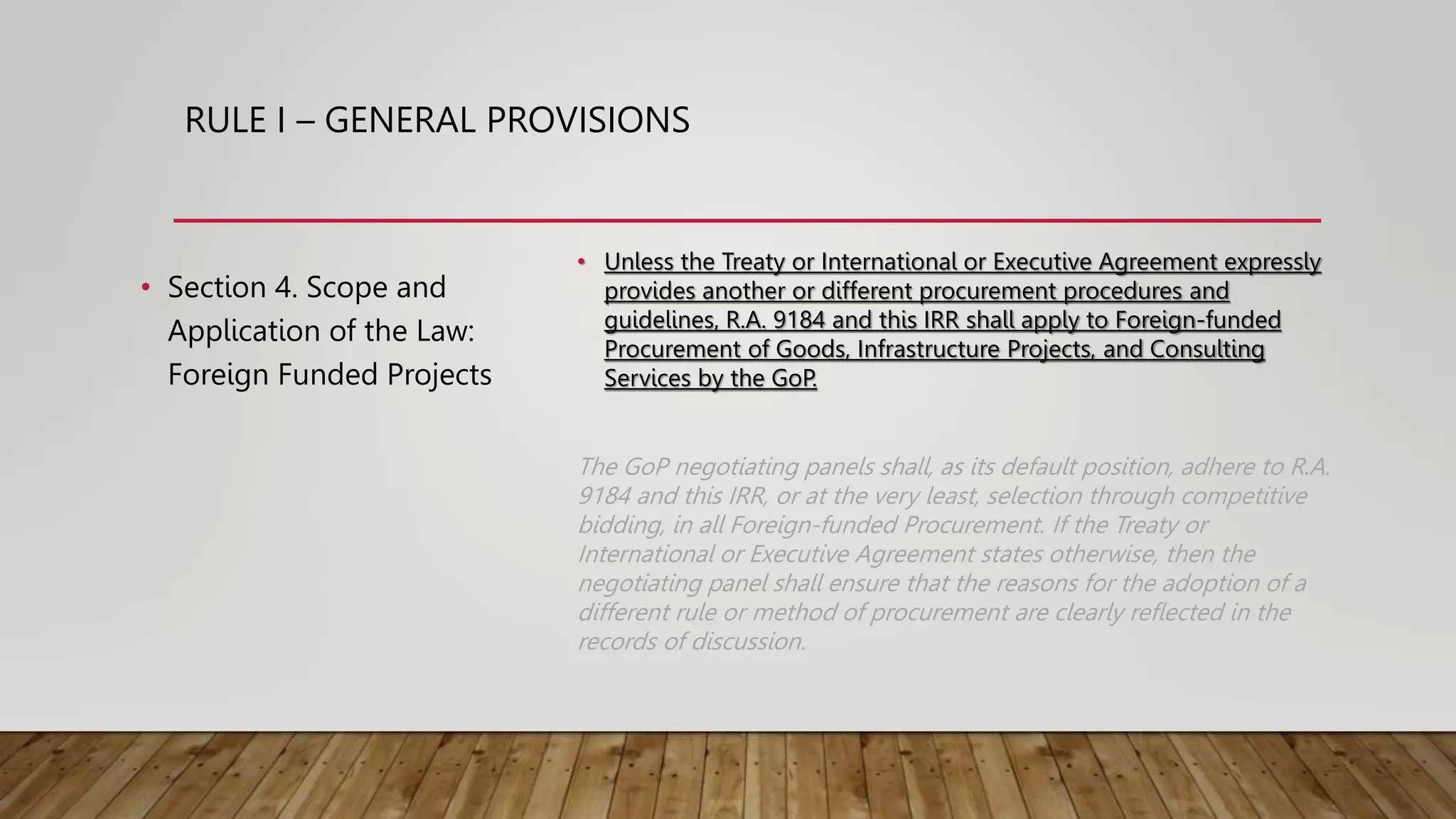 RULE I – GENERAL PROVISIONS

• Section 4. Scope and Application of the Law: Foreign Funded Projects

• Unless the Treaty or International or Executive Agreement expressly provides another or different procurement procedures and guidelines, R.A. 9184 and this IRR shall apply to Foreign-funded Procurement of Goods, Infrastructure Projects, and Consulting Services by the GoP.

The GoP negotiating panels shall, as its default position, adhere to R.A. 9184 and this IRR, or at the very least, selection through competitive bidding, in all Foreign-funded Procurement. If the Treaty or International or Executive Agreement states otherwise, then the negotiating panel shall ensure that the reasons for the adoption of a different rule or method of procurement are clearly reflected in the records of discussion.